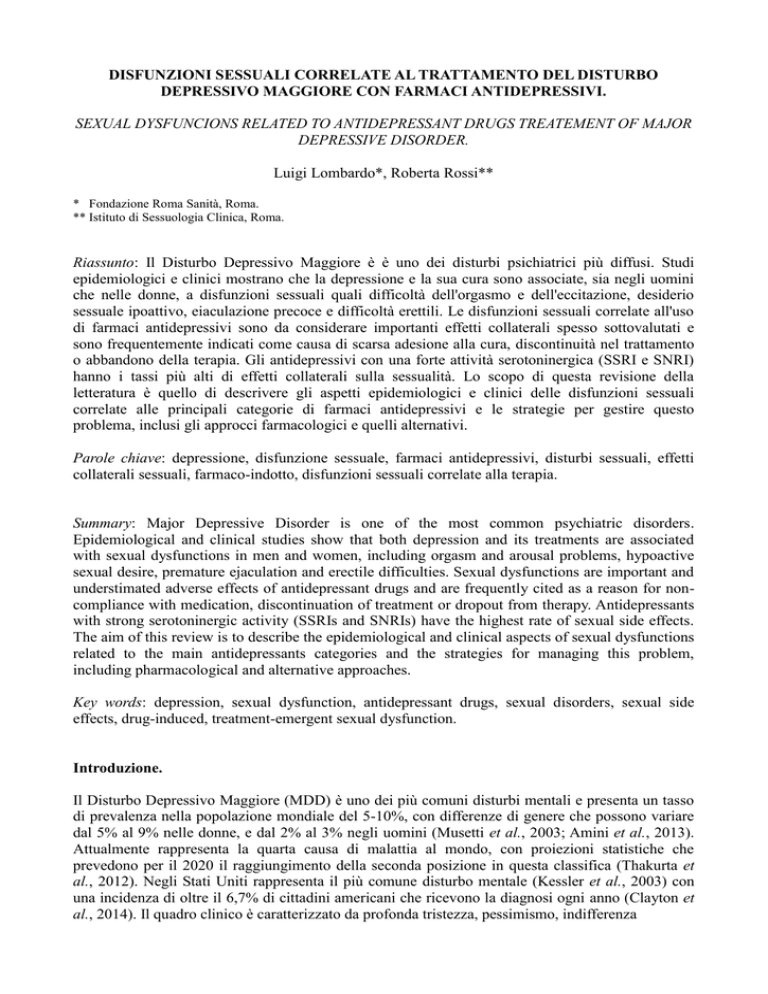 DISFUNZIONI SESSUALI CORRELATE AL TRATTAMENTO DEL DISTURBO DEPRESSIVO MAGGIORE CON FARMACI ANTIDEPRESSIVI.

SEXUAL DYSFUNCIONS RELATED TO ANTIDEPRESSANT DRUGS TREATEMENT OF MAJOR DEPRESSIVE DISORDER.

Luigi Lombardo*, Roberta Rossi**

* Fondazione Roma Sanità, Roma.
** Istituto di Sessuologia Clinica, Roma.

Riassunto: Il Disturbo Depressivo Maggiore è è uno dei disturbi psichiatrici più diffusi. Studi epidemiologici e clinici mostrano che la depressione e la sua cura sono associate, sia negli uomini che nelle donne, a disfunzioni sessuali quali difficoltà dell'orgasmo e dell'eccitazione, desiderio sessuale ipoattivo, eiaculazione precoce e difficoltà erettili. Le disfunzioni sessuali correlate all'uso di farmaci antidepressivi sono da considerare importanti effetti collaterali spesso sottovalutati e sono frequentemente indicati come causa di scarsa adesione alla cura, discontinuità nel trattamento o abbandono della terapia. Gli antidepressivi con una forte attività serotoninergica (SSRI e SNRI) hanno i tassi più alti di effetti collaterali sulla sessualità. Lo scopo di questa revisione della letteratura è quello di descrivere gli aspetti epidemiologici e clinici delle disfunzioni sessuali correlate alle principali categorie di farmaci antidepressivi e le strategie per gestire questo problema, inclusi gli approcci farmacologici e quelli alternativi.

Parole chiave: depressione, disfunzione sessuale, farmaci antidepressivi, disturbi sessuali, effetti collaterali sessuali, farmaco-indotto, disfunzioni sessuali correlate alla terapia.

Summary: Major Depressive Disorder is one of the most common psychiatric disorders. Epidemiological and clinical studies show that both depression and its treatments are associated with sexual dysfunctions in men and women, including orgasm and arousal problems, hypoactive sexual desire, premature ejaculation and erectile difficulties. Sexual dysfunctions are important and understimated adverse effects of antidepressant drugs and are frequently cited as a reason for non-compliance with medication, discontinuation of treatment or dropout from therapy. Antidepressants with strong serotoninergic activity (SSRIs and SNRIs) have the highest rate of sexual side effects. The aim of this review is to describe the epidemiological and clinical aspects of sexual dysfunctions related to the main antidepressants categories and the strategies for managing this problem, including pharmacological and alternative approaches.

Key words: depression, sexual dysfunction, antidepressant drugs, sexual disorders, sexual side effects, drug-induced, treatment-emergent sexual dysfunction.

Introduzione.

Il Disturbo Depressivo Maggiore (MDD) è uno dei più comuni disturbi mentali e presenta un tasso di prevalenza nella popolazione mondiale del 5-10%, con differenze di genere che possono variare dal 5% al 9% nelle donne, e dal 2% al 3% negli uomini (Musetti et al., 2003; Amini et al., 2013). Attualmente rappresenta la quarta causa di malattia al mondo, con proiezioni statistiche che prevedono per il 2020 il raggiungimento della seconda posizione in questa classifica (Thakurta et al., 2012). Negli Stati Uniti rappresenta il più comune disturbo mentale (Kessler et al., 2003) con una incidenza di oltre il 6,7% di cittadini americani che ricevono la diagnosi ogni anno (Clayton et al., 2014). Il quadro clinico è caratterizzato da profonda tristezza, pessimismo, indifferenza